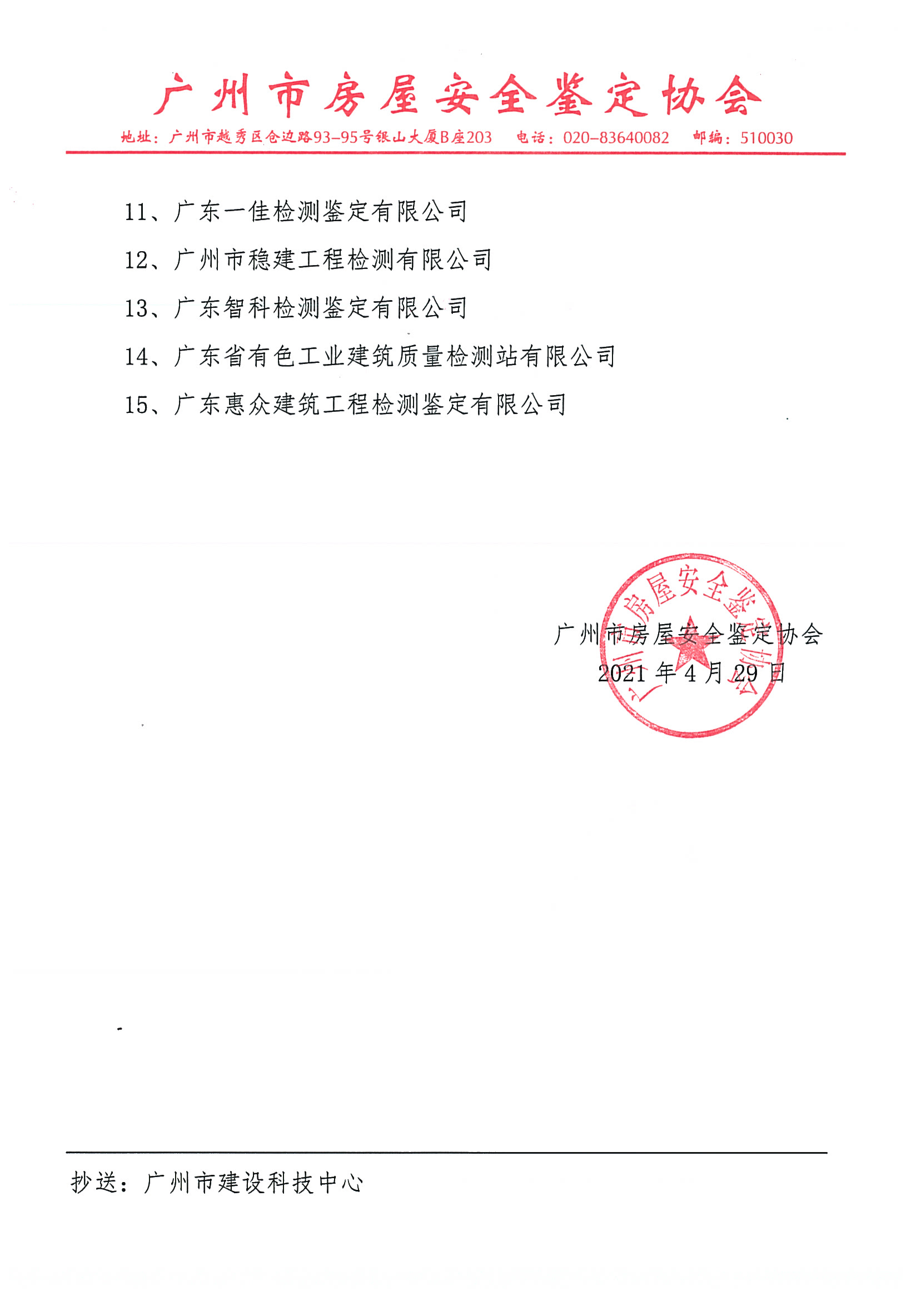 广州市房屋安全鉴定协会

地址：广州市越秀区仓边路93-95号银山大厦B座203　电话：020-83640082　邮编：510030

11、广东一佳检测鉴定有限公司

12、广州市稳建工程检测有限公司

13、广东智科检测鉴定有限公司

14、广东省有色工业建筑质量检测站有限公司

15、广东惠众建筑工程检测鉴定有限公司

广州市房屋安全鉴定协会

广州市房屋安全鉴定协会
2021 年 4 月 29 日

抄送：广州市建设科技中心